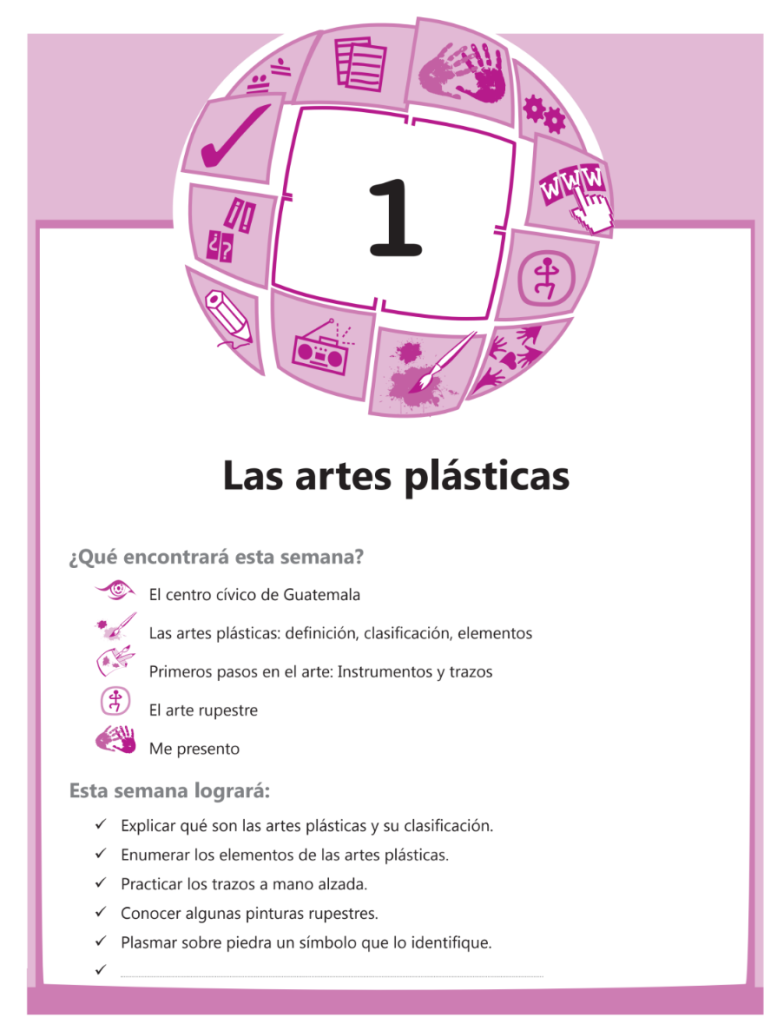 1

Las artes plásticas

¿Qué encontrará esta semana?

El centro cívico de Guatemala

Las artes plásticas: definición, clasificación, elementos

Primeros pasos en el arte: Instrumentos y trazos

El arte rupestre

Me presento

Esta semana logrará:

✓ Explicar qué son las artes plásticas y su clasificación.
✓ Enumerar los elementos de las artes plásticas.
✓ Practicar los trazos a mano alzada.
✓ Conocer algunas pinturas rupestres.
✓ Plasmar sobre piedra un símbolo que lo identifique.
✓ ____